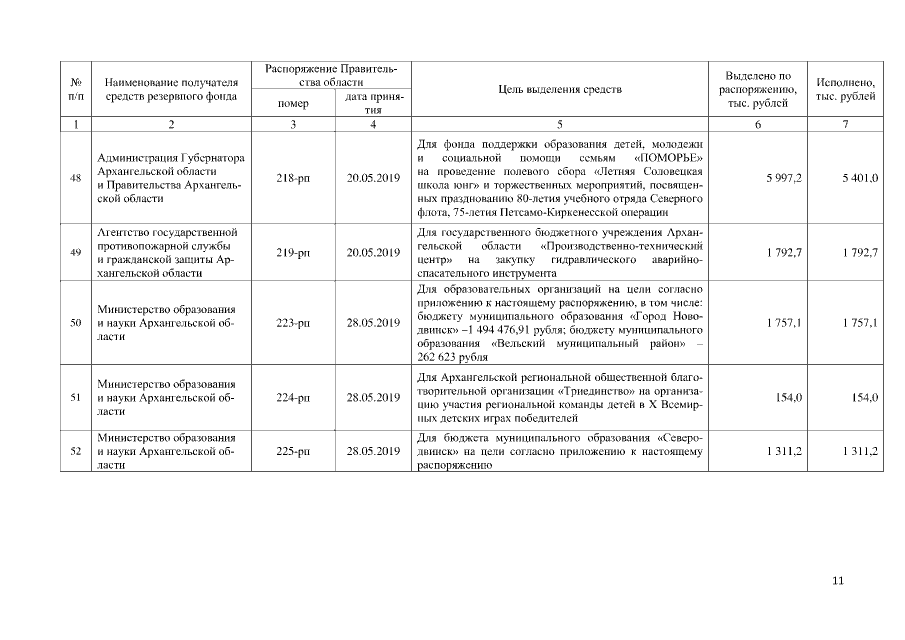 | № п/п | Наименование получателя средств резервного фонда | Распоряжение Правительства области: номер | Распоряжение Правительства области: дата принятия | Цель выделения средств | Выделено по распоряжению, тыс. рублей | Исполнено, тыс. рублей |
|---|---|---|---|---|---|---|
| 1 | 2 | 3 | 4 | 5 | 6 | 7 |
| 48 | Администрация Губернатора Архангельской области и Правительства Архангельской области | 218-рп | 20.05.2019 | Для фонда поддержки образования детей, молодежи и социальной помощи семьям «ПОМОРЬЕ» на проведение полевого сбора «Летняя Соловецкая школа юнг» и торжественных мероприятий, посвященных празднованию 80-летия учебного отряда Северного флота, 75-летия Петсамо-Киркенесской операции | 5 997,2 | 5 401,0 |
| 49 | Агентство государственной противопожарной службы и гражданской защиты Архангельской области | 219-рп | 20.05.2019 | Для государственного бюджетного учреждения Архангельской области «Производственно-технический центр» на закупку гидравлического аварийно-спасательного инструмента | 1 792,7 | 1 792,7 |
| 50 | Министерство образования и науки Архангельской области | 223-рп | 28.05.2019 | Для образовательных организаций на цели согласно приложению к настоящему распоряжению, в том числе: бюджету муниципального образования «Город Новодвинск» –1 494 476,91 рубля; бюджету муниципального образования «Вельский муниципальный район» – 262 623 рубля | 1 757,1 | 1 757,1 |
| 51 | Министерство образования и науки Архангельской области | 224-рп | 28.05.2019 | Для Архангельской региональной общественной благотворительной организации «Триединство» на организацию участия региональной команды детей в X Всемирных детских играх победителей | 154,0 | 154,0 |
| 52 | Министерство образования и науки Архангельской области | 225-рп | 28.05.2019 | Для бюджета муниципального образования «Северодвинск» на цели согласно приложению к настоящему распоряжению | 1 311,2 | 1 311,2 |

11